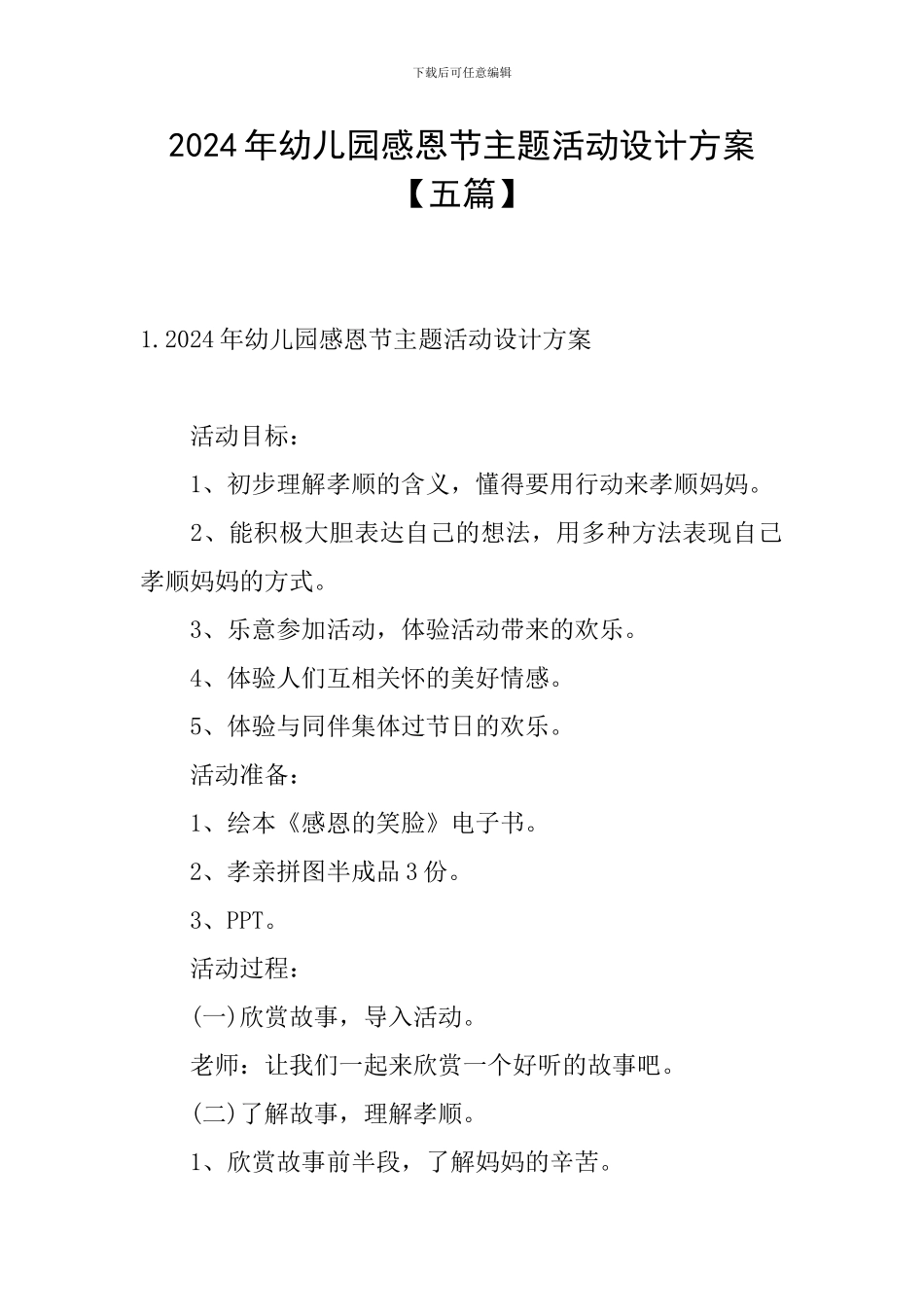 下载后可任意编辑

2024年幼儿园感恩节主题活动设计方案【五篇】

1.2024年幼儿园感恩节主题活动设计方案

活动目标：

1、初步理解孝顺的含义，懂得要用行动来孝顺妈妈。

2、能积极大胆表达自己的想法，用多种方法表现自己孝顺妈妈的方式。

3、乐意参加活动，体验活动带来的欢乐。

4、体验人们互相关怀的美好情感。

5、体验与同伴集体过节日的欢乐。

活动准备：

1、绘本《感恩的笑脸》电子书。

2、孝亲拼图半成品3份。

3、PPT。

活动过程：

(一)欣赏故事，导入活动。

老师：让我们一起来欣赏一个好听的故事吧。

(二)了解故事，理解孝顺。

1、欣赏故事前半段，了解妈妈的辛苦。